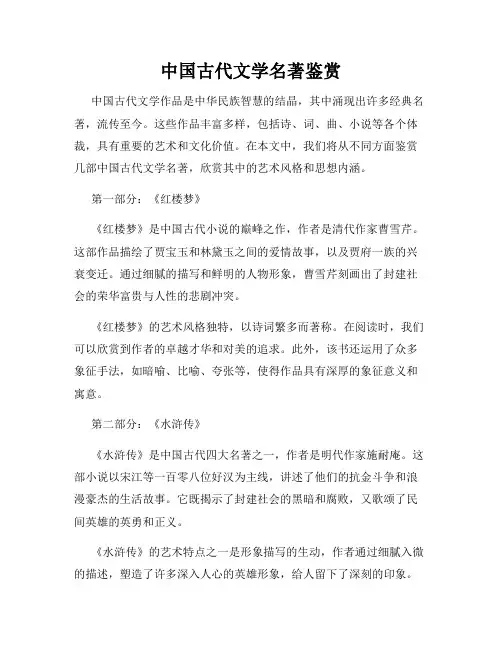 中国古代文学名著鉴赏

中国古代文学作品是中华民族智慧的结晶，其中涌现出许多经典名著，流传至今。这些作品丰富多样，包括诗、词、曲、小说等各个体裁，具有重要的艺术和文化价值。在本文中，我们将从不同方面鉴赏几部中国古代文学名著，欣赏其中的艺术风格和思想内涵。

第一部分：《红楼梦》

《红楼梦》是中国古代小说的巅峰之作，作者是清代作家曹雪芹。这部作品描绘了贾宝玉和林黛玉之间的爱情故事，以及贾府一族的兴衰变迁。通过细腻的描写和鲜明的人物形象，曹雪芹刻画出了封建社会的荣华富贵与人性的悲剧冲突。

《红楼梦》的艺术风格独特，以诗词繁多而著称。在阅读时，我们可以欣赏到作者的卓越才华和对美的追求。此外，该书还运用了众多象征手法，如暗喻、比喻、夸张等，使得作品具有深厚的象征意义和寓意。

第二部分：《水浒传》

《水浒传》是中国古代四大名著之一，作者是明代作家施耐庵。这部小说以宋江等一百零八位好汉为主线，讲述了他们的抗金斗争和浪漫豪杰的生活故事。它既揭示了封建社会的黑暗和腐败，又歌颂了民间英雄的英勇和正义。

《水浒传》的艺术特点之一是形象描写的生动，作者通过细腻入微的描述，塑造了许多深入人心的英雄形象，给人留下了深刻的印象。